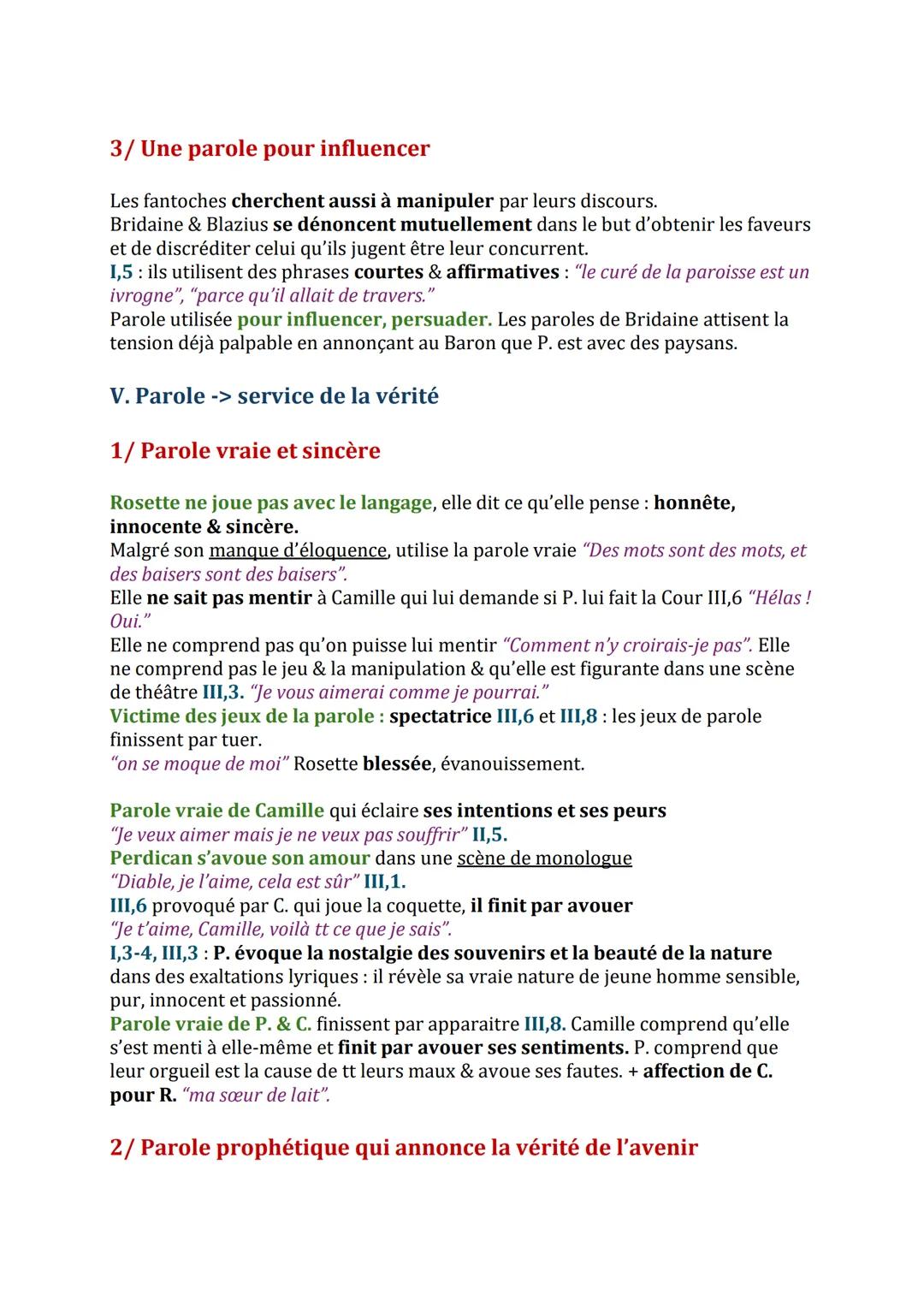 3/ Une parole pour influencer

Les fantoches cherchent aussi à manipuler par leurs discours.
Bridaine & Blazius se dénoncent mutuellement dans le but d'obtenir les faveurs et de discréditer celui qu'ils jugent être leur concurrent.
I,5 : ils utilisent des phrases courtes & affirmatives : "le curé de la paroisse est un ivrogne", "parce qu'il allait de travers."
Parole utilisée pour influencer, persuader. Les paroles de Bridaine attisent la tension déjà palpable en annonçant au Baron que P. est avec des paysans.

V. Parole -> service de la vérité

1/ Parole vraie et sincère

Rosette ne joue pas avec le langage, elle dit ce qu'elle pense : honnête, innocente & sincère.
Malgré son manque d'éloquence, utilise la parole vraie "Des mots sont des mots, et des baisers sont des baisers".
Elle ne sait pas mentir à Camille qui lui demande si P. lui fait la Cour III,6 "Hélas ! Oui."
Elle ne comprend pas qu'on puisse lui mentir "Comment n'y croirais-je pas". Elle ne comprend pas le jeu & la manipulation & qu'elle est figurante dans une scène de théâtre III,3. "Je vous aimerai comme je pourrai."
Victime des jeux de la parole : spectatrice III,6 et III,8 : les jeux de parole finissent par tuer.
"on se moque de moi" Rosette blessée, évanouissement.

Parole vraie de Camille qui éclaire ses intentions et ses peurs
"Je veux aimer mais je ne veux pas souffrir" II,5.
Perdican s'avoue son amour dans une scène de monologue
"Diable, je l'aime, cela est sûr" III,1.
III,6 provoqué par C. qui joue la coquette, il finit par avouer
"Je t'aime, Camille, voilà tt ce que je sais".
I,3-4, III,3 : P. évoque la nostalgie des souvenirs et la beauté de la nature dans des exaltations lyriques : il révèle sa vraie nature de jeune homme sensible, pur, innocent et passionné.
Parole vraie de P. & C. finissent par apparaitre III,8. Camille comprend qu'elle s'est menti à elle-même et finit par avouer ses sentiments. P. comprend que leur orgueil est la cause de tt leurs maux & avoue ses fautes. + affection de C. pour R. "ma sœur de lait".

2/ Parole prophétique qui annonce la vérité de l'avenir